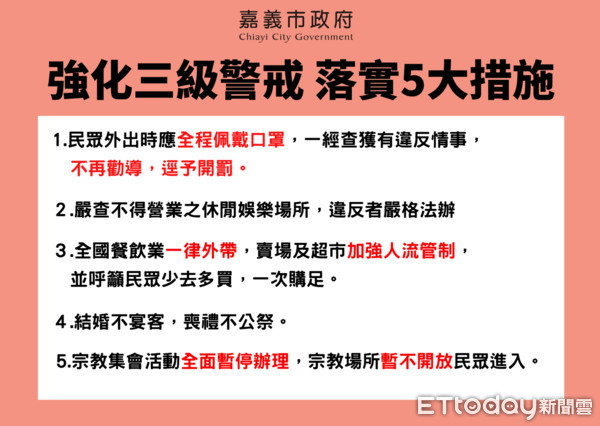 嘉義市政府
Chiayi City Government

強化三級警戒 落實5大措施

1.民眾外出時應全程佩戴口罩，一經查獲有違反情事，不再勸導，逕予開罰。

2.嚴查不得營業之休閒娛樂場所，違反者嚴格法辦

3.全國餐飲業一律外帶，賣場及超市加強人流管制，並呼籲民眾少去多買，一次購足。

4.結婚不宴客，喪禮不公祭。

5.宗教集會活動全面暫停辦理，宗教場所暫不開放民眾進入。

ETtoday新聞雲